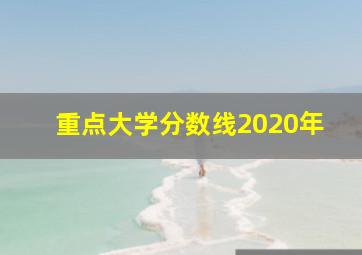 重点大学分数线2020年